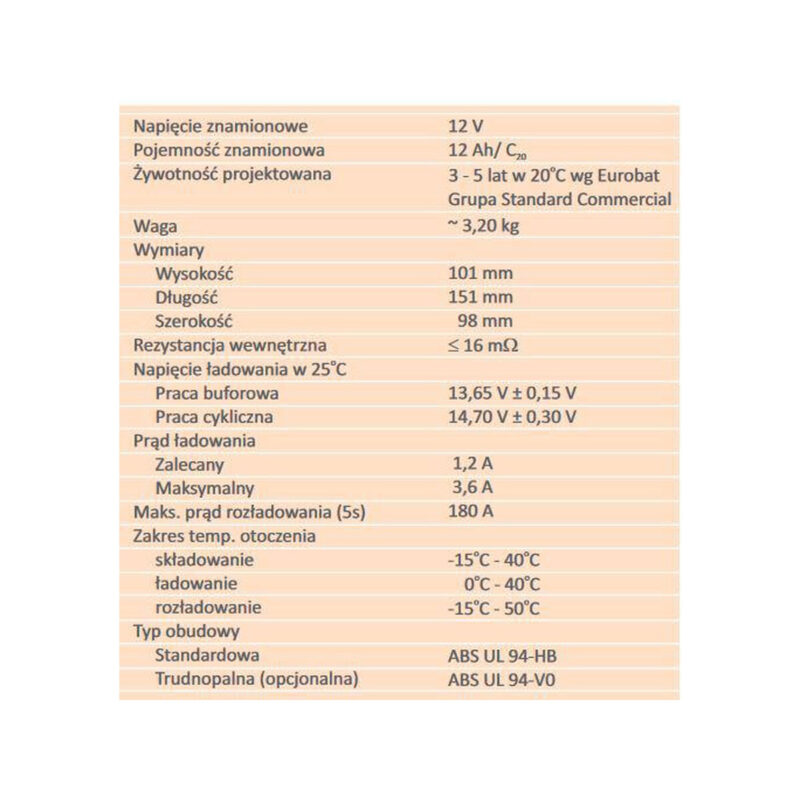 | | |
|---|---|
| Napięcie znamionowe | 12 V |
| Pojemność znamionowa | 12 Ah/ $C_{20}$ |
| Żywotność projektowana | 3 - 5 lat w 20°C wg Eurobat Grupa Standard Commercial |
| Waga | ~ 3,20 kg |
| Wymiary | |
| Wysokość | 101 mm |
| Długość | 151 mm |
| Szerokość | 98 mm |
| Rezystancja wewnętrzna | ≤ 16 mΩ |
| Napięcie ładowania w 25°C | |
| Praca buforowa | 13,65 V ± 0,15 V |
| Praca cykliczna | 14,70 V ± 0,30 V |
| Prąd ładowania | |
| Zalecany | 1,2 A |
| Maksymalny | 3,6 A |
| Maks. prąd rozładowania (5s) | 180 A |
| Zakres temp. otoczenia | |
| składowanie | -15°C - 40°C |
| ładowanie | 0°C - 40°C |
| rozładowanie | -15°C - 50°C |
| Typ obudowy | |
| Standardowa | ABS UL 94-HB |
| Trudnopalna (opcjonalna) | ABS UL 94-V0 |